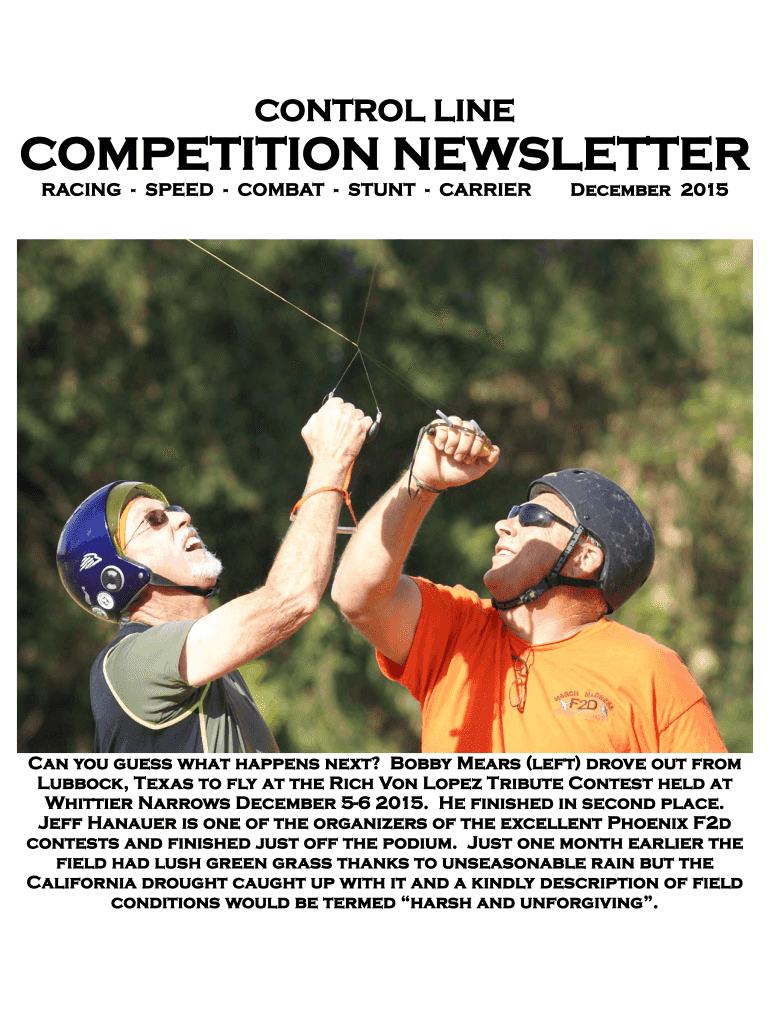 CONTROL LINE

COMPETITION NEWSLETTER

RACING - SPEED - COMBAT - STUNT - CARRIER December 2015

Can you guess what happens next? Bobby Mears (left) drove out from Lubbock, Texas to fly at the Rich Von Lopez Tribute Contest held at Whittier Narrows December 5-6 2015. He finished in second place. Jeff Hanauer is one of the organizers of the excellent Phoenix F2d contests and finished just off the podium. Just one month earlier the field had lush green grass thanks to unseasonable rain but the California drought caught up with it and a kindly description of field conditions would be termed "harsh and unforgiving".